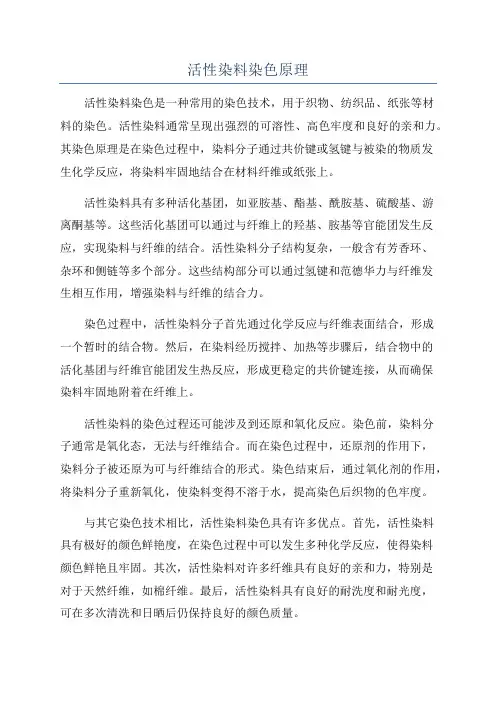 活性染料染色原理

活性染料染色是一种常用的染色技术，用于织物、纺织品、纸张等材料的染色。活性染料通常呈现出强烈的可溶性、高色牢度和良好的亲和力。其染色原理是在染色过程中，染料分子通过共价键或氢键与被染的物质发生化学反应，将染料牢固地结合在材料纤维或纸张上。

活性染料具有多种活化基团，如亚胺基、酯基、酰胺基、硫酸基、游离酮基等。这些活化基团可以通过与纤维上的羟基、胺基等官能团发生反应，实现染料与纤维的结合。活性染料分子结构复杂，一般含有芳香环、杂环和侧链等多个部分。这些结构部分可以通过氢键和范德华力与纤维发生相互作用，增强染料与纤维的结合力。

染色过程中，活性染料分子首先通过化学反应与纤维表面结合，形成一个暂时的结合物。然后，在染料经历搅拌、加热等步骤后，结合物中的活化基团与纤维官能团发生热反应，形成更稳定的共价键连接，从而确保染料牢固地附着在纤维上。

活性染料的染色过程还可能涉及到还原和氧化反应。染色前，染料分子通常是氧化态，无法与纤维结合。而在染色过程中，还原剂的作用下，染料分子被还原为可与纤维结合的形式。染色结束后，通过氧化剂的作用，将染料分子重新氧化，使染料变得不溶于水，提高染色后织物的色牢度。

与其它染色技术相比，活性染料染色具有许多优点。首先，活性染料具有极好的颜色鲜艳度，在染色过程中可以发生多种化学反应，使得染料颜色鲜艳且牢固。其次，活性染料对许多纤维具有良好的亲和力，特别是对于天然纤维，如棉纤维。最后，活性染料具有良好的耐洗度和耐光度，可在多次清洗和日晒后仍保持良好的颜色质量。